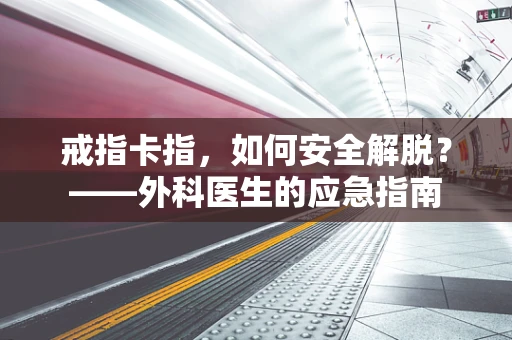 戒指卡指，如何安全解脱？
——外科医生的应急指南